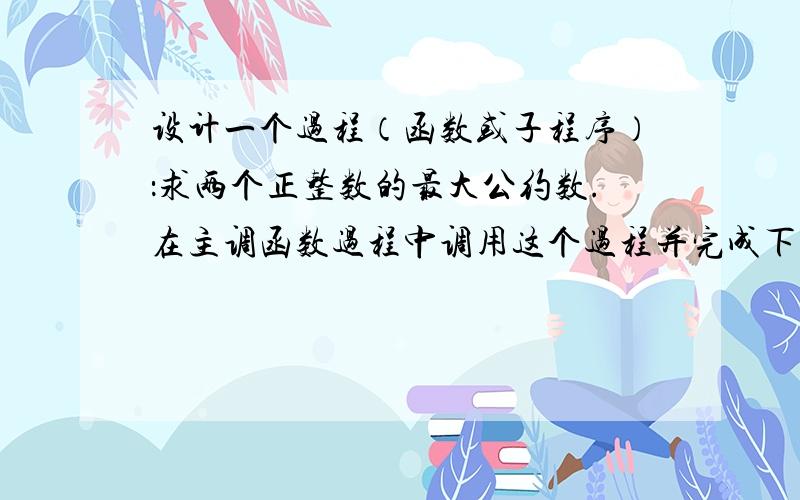 设计一个过程（函数或子程序）:求两个正整数的最大公约数.在主调函数过程中调用这个过程并完成下